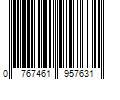 0 767461 957631